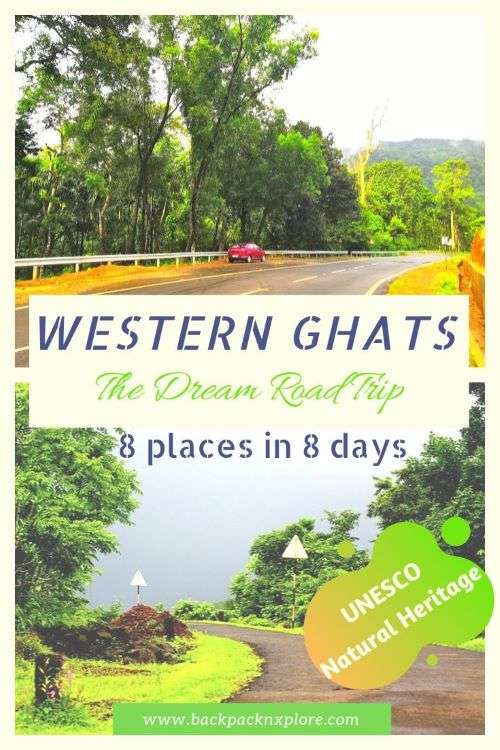 WESTERN GHATS
The Dream Road Trip
8 places in 8 days

UNESCO
Natural Heritage

www.backpacknxplore.com